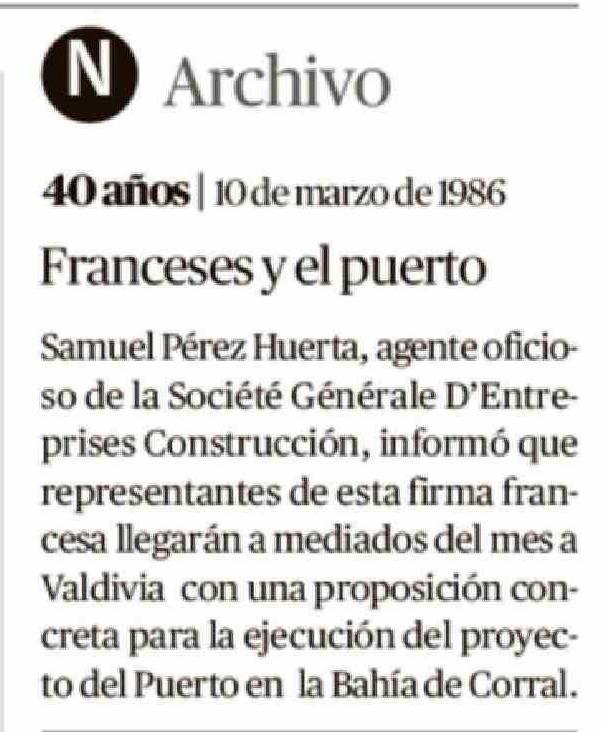 N Archivo

40 años | 10 de marzo de 1986

Franceses y el puerto

Samuel Pérez Huerta, agente oficioso de la Société Générale D'Entreprises Construcción, informó que representantes de esta firma francesa llegarán a mediados del mes a Valdivia con una proposición concreta para la ejecución del proyecto del Puerto en la Bahía de Corral.